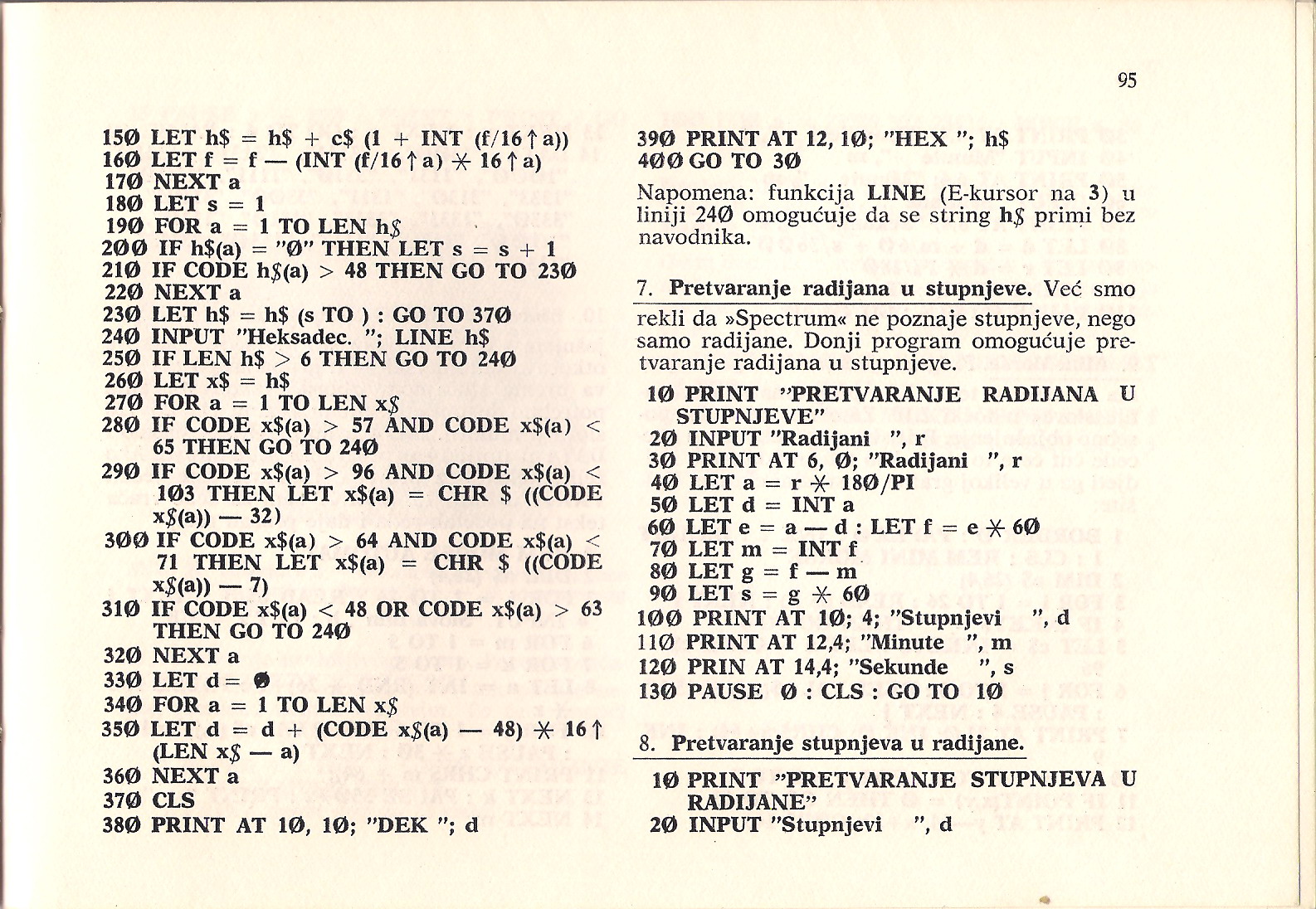 95

15Ø LET h$ = h$ + c$ (1 + INT (f/16 ↑ a))
16Ø LET f = f — (INT (f/16 ↑ a) ✳ 16 ↑ a)
17Ø NEXT a
18Ø LET s = 1
19Ø FOR a = 1 TO LEN h$
2ØØ IF h$(a) = "Ø" THEN LET s = s + 1
21Ø IF CODE h$(a) > 48 THEN GO TO 23Ø
22Ø NEXT a
23Ø LET h$ = h$ (s TO ) : GO TO 37Ø
24Ø INPUT "Heksadec. "; LINE h$
25Ø IF LEN h$ > 6 THEN GO TO 24Ø
26Ø LET x$ = h$
27Ø FOR a = 1 TO LEN x$
28Ø IF CODE x$(a) > 57 AND CODE x$(a) < 65 THEN GO TO 24Ø
29Ø IF CODE x$(a) > 96 AND CODE x$(a) < 1Ø3 THEN LET x$(a) = CHR $ ((CODE x$(a)) — 32)
3ØØ IF CODE x$(a) > 64 AND CODE x$(a) < 71 THEN LET x$(a) = CHR $ ((CODE x$(a)) — 7)
31Ø IF CODE x$(a) < 48 OR CODE x$(a) > 63 THEN GO TO 24Ø
32Ø NEXT a
33Ø LET d = Ø
34Ø FOR a = 1 TO LEN x$
35Ø LET d = d + (CODE x$(a) — 48) ✳ 16 ↑ (LEN x$ — a)
36Ø NEXT a
37Ø CLS
38Ø PRINT AT 1Ø, 1Ø; "DEK "; d

39Ø PRINT AT 12, 1Ø; "HEX "; h$
4ØØ GO TO 3Ø

Napomena: funkcija LINE (E-kursor na 3) u liniji 24Ø omogućuje da se string h$ primi bez navodnika.

7. Pretvaranje radijana u stupnjeve. Već smo rekli da »Spectrum« ne poznaje stupnjeve, nego samo radijane. Donji program omogućuje pretvaranje radijana u stupnjeve.

1Ø PRINT "PRETVARANJE RADIJANA U STUPNJEVE"
2Ø INPUT "Radijani ", r
3Ø PRINT AT 6, Ø; "Radijani ", r
4Ø LET a = r ✳ 18Ø/PI
5Ø LET d = INT a
6Ø LET e = a — d : LET f = e ✳ 6Ø
7Ø LET m = INT f
8Ø LET g = f — m
9Ø LET s = g ✳ 6Ø
1ØØ PRINT AT 1Ø; 4; "Stupnjevi ", d
11Ø PRINT AT 12,4; "Minute ", m
12Ø PRIN AT 14,4; "Sekunde ", s
13Ø PAUSE Ø : CLS : GO TO 1Ø

8. Pretvaranje stupnjeva u radijane.

1Ø PRINT "PRETVARANJE STUPNJEVA U RADIJANE"
2Ø INPUT "Stupnjevi ", d